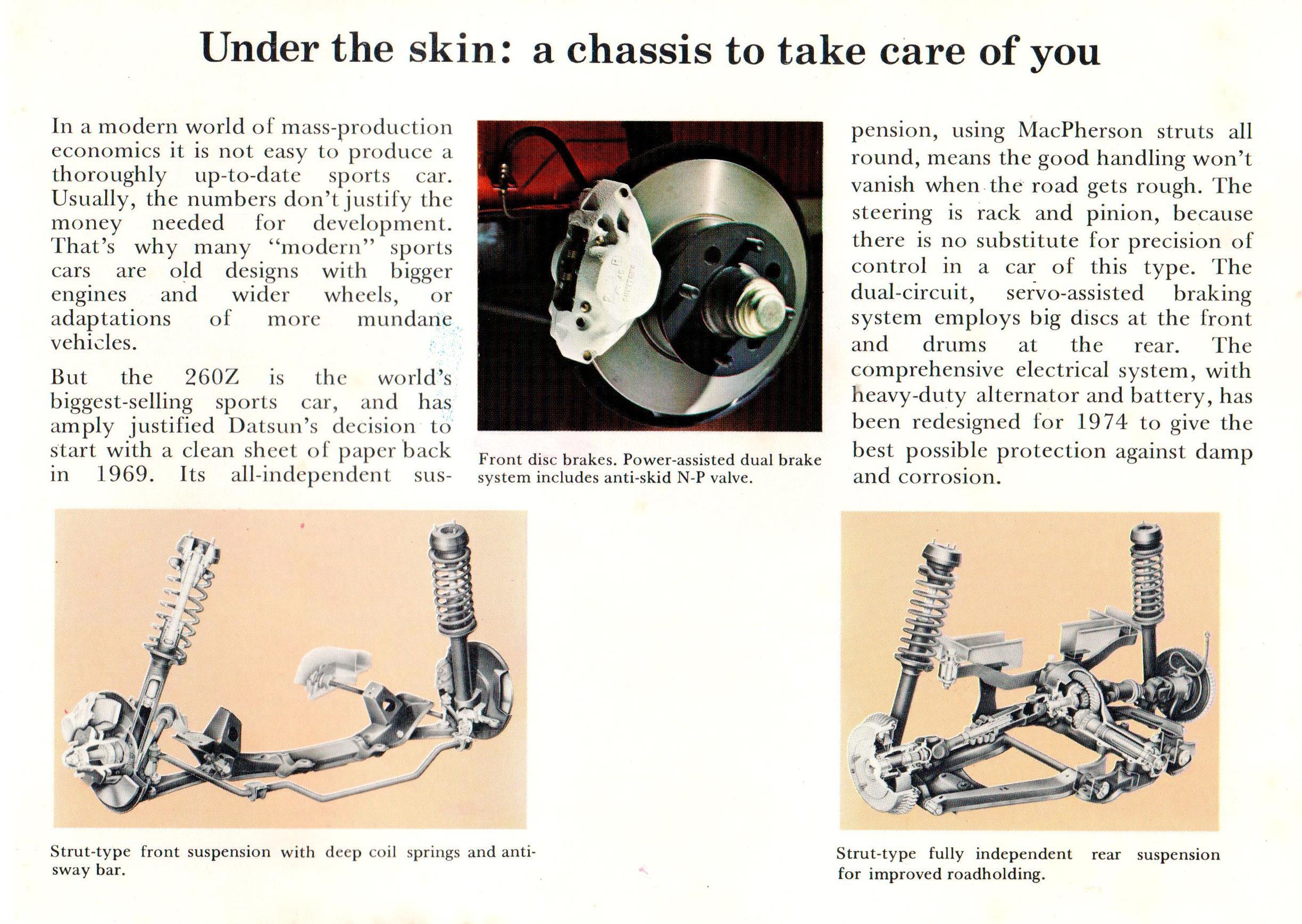 Under the skin: a chassis to take care of you

In a modern world of mass-production economics it is not easy to produce a thoroughly up-to-date sports car. Usually, the numbers don't justify the money needed for development. That's why many "modern" sports cars are old designs with bigger engines and wider wheels, or adaptations of more mundane vehicles.

But the 260Z is the world's biggest-selling sports car, and has amply justified Datsun's decision to start with a clean sheet of paper back in 1969. Its all-independent suspension, using MacPherson struts all round, means the good handling won't vanish when the road gets rough. The steering is rack and pinion, because there is no substitute for precision of control in a car of this type. The dual-circuit, servo-assisted braking system employs big discs at the front and drums at the rear. The comprehensive electrical system, with heavy-duty alternator and battery, has been redesigned for 1974 to give the best possible protection against damp and corrosion.

Front disc brakes. Power-assisted dual brake system includes anti-skid N-P valve.

Strut-type front suspension with deep coil springs and anti-sway bar.

Strut-type fully independent rear suspension for improved roadholding.